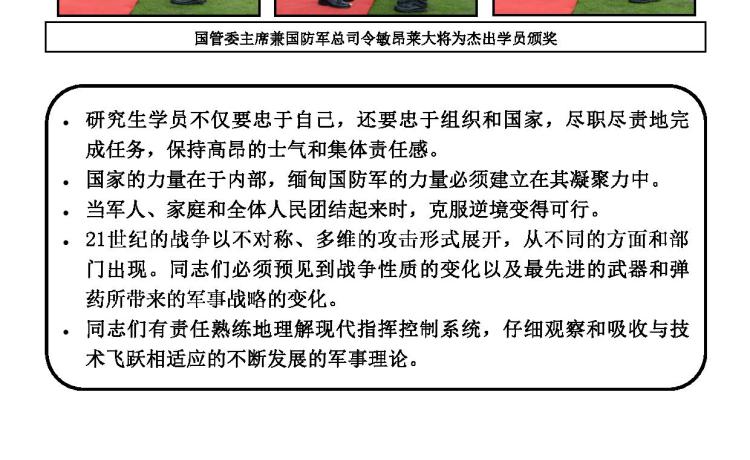 国管委主席兼国防军总司令敏昂莱大将为杰出学员颁奖

• 研究生学员不仅要忠于自己，还要忠于组织和国家，尽职尽责地完成任务，保持高昂的士气和集体责任感。
• 国家的力量在于内部，缅甸国防军的力量必须建立在其凝聚力中。
• 当军人、家庭和全体人民团结起来时，克服逆境变得可行。
• 21世纪的战争以不对称、多维的攻击形式展开，从不同的方面和部门出现。同志们必须预见到战争性质的变化以及最先进的武器和弹药所带来的军事战略的变化。
• 同志们有责任熟练地理解现代指挥控制系统，仔细观察和吸收与技术飞跃相适应的不断发展的军事理论。